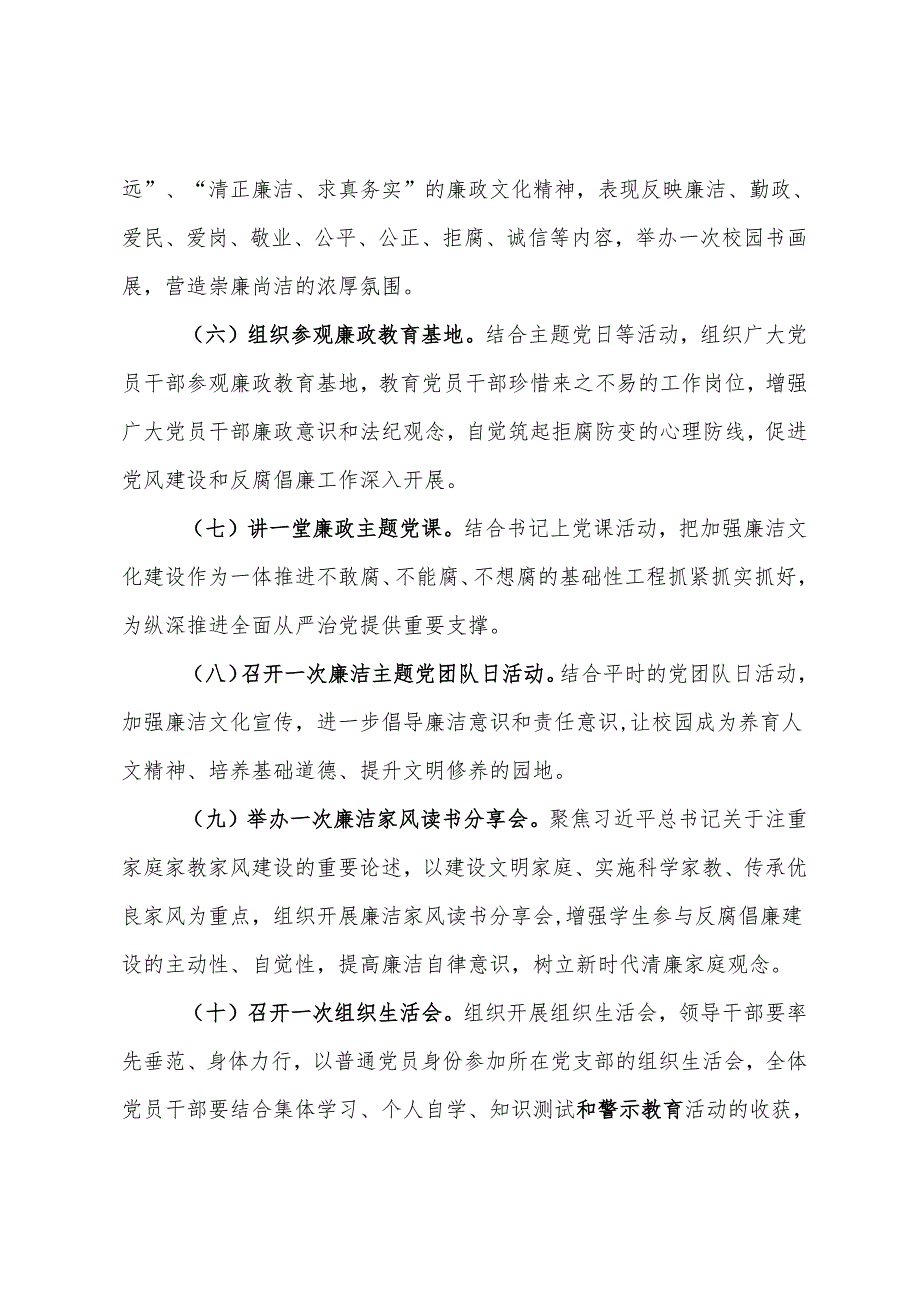 远”、“清正廉洁、求真务实”的廉政文化精神，表现反映廉洁、勤政、爱民、爱岗、敬业、公平、公正、拒腐、诚信等内容，举办一次校园书画展，营造崇廉尚洁的浓厚氛围。

（六）组织参观廉政教育基地。结合主题党日等活动，组织广大党员干部参观廉政教育基地，教育党员干部珍惜来之不易的工作岗位，增强广大党员干部廉政意识和法纪观念，自觉筑起拒腐防变的心理防线，促进党风建设和反腐倡廉工作深入开展。

（七）讲一堂廉政主题党课。结合书记上党课活动，把加强廉洁文化建设作为一体推进不敢腐、不能腐、不想腐的基础性工程抓紧抓实抓好，为纵深推进全面从严治党提供重要支撑。

（八）召开一次廉洁主题党团队日活动。结合平时的党团队日活动，加强廉洁文化宣传，进一步倡导廉洁意识和责任意识,让校园成为养育人文精神、培养基础道德、提升文明修养的园地。

（九）举办一次廉洁家风读书分享会。聚焦习近平总书记关于注重家庭家教家风建设的重要论述，以建设文明家庭、实施科学家教、传承优良家风为重点，组织开展廉洁家风读书分享会，增强学生参与反腐倡廉建设的主动性、自觉性，提高廉洁自律意识，树立新时代清廉家庭观念。

（十）召开一次组织生活会。组织开展组织生活会，领导干部要率先垂范、身体力行，以普通党员身份参加所在党支部的组织生活会，全体党员干部要结合集体学习、个人自学、知识测试和警示教育活动的收获，